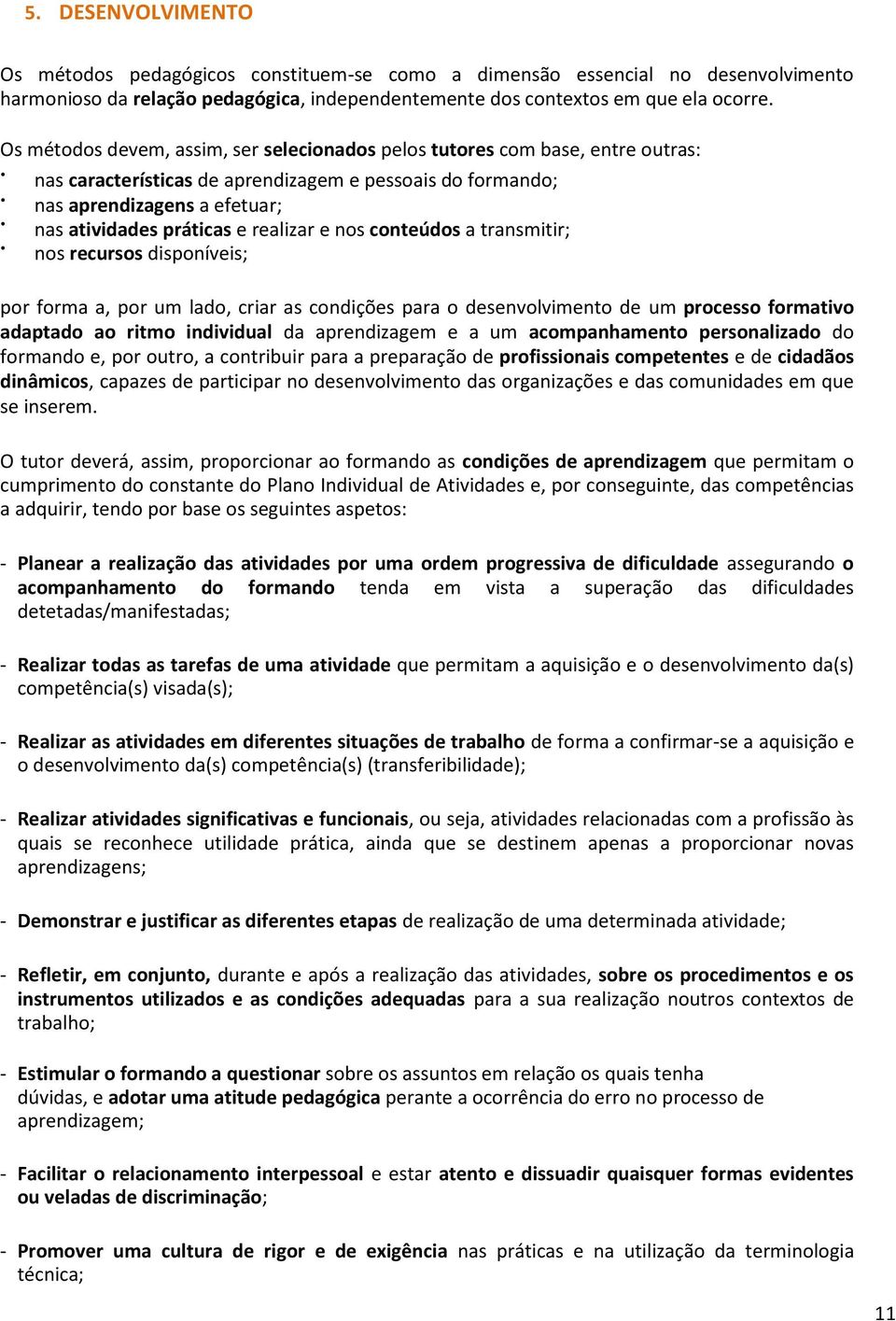 5. DESENVOLVIMENTO

Os métodos pedagógicos constituem-se como a dimensão essencial no desenvolvimento harmonioso da relação pedagógica, independentemente dos contextos em que ela ocorre.

Os métodos devem, assim, ser selecionados pelos tutores com base, entre outras:
• nas características de aprendizagem e pessoais do formando;
• nas aprendizagens a efetuar;
• nas atividades práticas e realizar e nos conteúdos a transmitir;
• nos recursos disponíveis;

por forma a, por um lado, criar as condições para o desenvolvimento de um processo formativo adaptado ao ritmo individual da aprendizagem e a um acompanhamento personalizado do formando e, por outro, a contribuir para a preparação de profissionais competentes e de cidadãos dinâmicos, capazes de participar no desenvolvimento das organizações e das comunidades em que se inserem.

O tutor deverá, assim, proporcionar ao formando as condições de aprendizagem que permitam o cumprimento do constante do Plano Individual de Atividades e, por conseguinte, das competências a adquirir, tendo por base os seguintes aspetos:

- Planear a realização das atividades por uma ordem progressiva de dificuldade assegurando o acompanhamento do formando tenda em vista a superação das dificuldades detetadas/manifestadas;

- Realizar todas as tarefas de uma atividade que permitam a aquisição e o desenvolvimento da(s) competência(s) visada(s);

- Realizar as atividades em diferentes situações de trabalho de forma a confirmar-se a aquisição e o desenvolvimento da(s) competência(s) (transferibilidade);

- Realizar atividades significativas e funcionais, ou seja, atividades relacionadas com a profissão às quais se reconhece utilidade prática, ainda que se destinem apenas a proporcionar novas aprendizagens;

- Demonstrar e justificar as diferentes etapas de realização de uma determinada atividade;

- Refletir, em conjunto, durante e após a realização das atividades, sobre os procedimentos e os instrumentos utilizados e as condições adequadas para a sua realização noutros contextos de trabalho;

- Estimular o formando a questionar sobre os assuntos em relação os quais tenha dúvidas, e adotar uma atitude pedagógica perante a ocorrência do erro no processo de aprendizagem;

- Facilitar o relacionamento interpessoal e estar atento e dissuadir quaisquer formas evidentes ou veladas de discriminação;

- Promover uma cultura de rigor e de exigência nas práticas e na utilização da terminologia técnica;

11